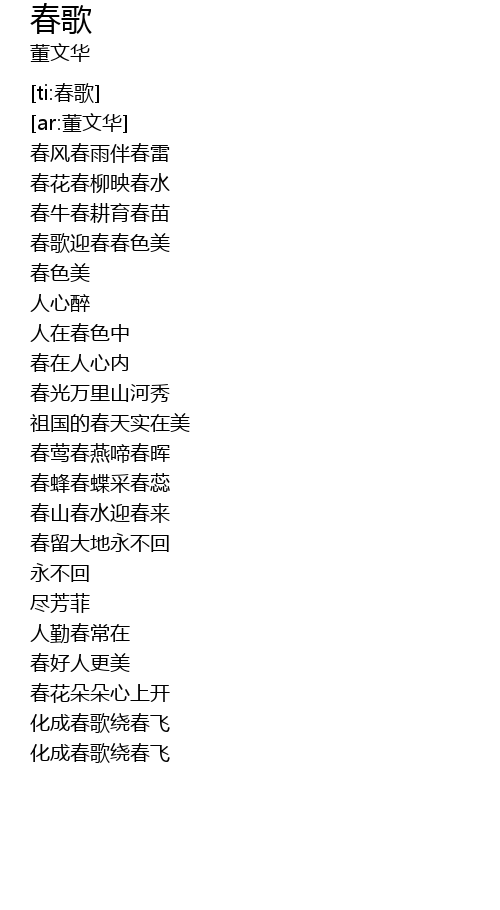 春歌
董文华

[ti:春歌]
[ar:董文华]
春风春雨伴春雷
春花春柳映春水
春牛春耕育春苗
春歌迎春春色美
春色美
人心醉
人在春色中
春在人心内
春光万里山河秀
祖国的春天实在美
春莺春燕啼春晖
春蜂春蝶采春蕊
春山春水迎春来
春留大地永不回
永不回
尽芳菲
人勤春常在
春好人更美
春花朵朵心上开
化成春歌绕春飞
化成春歌绕春飞